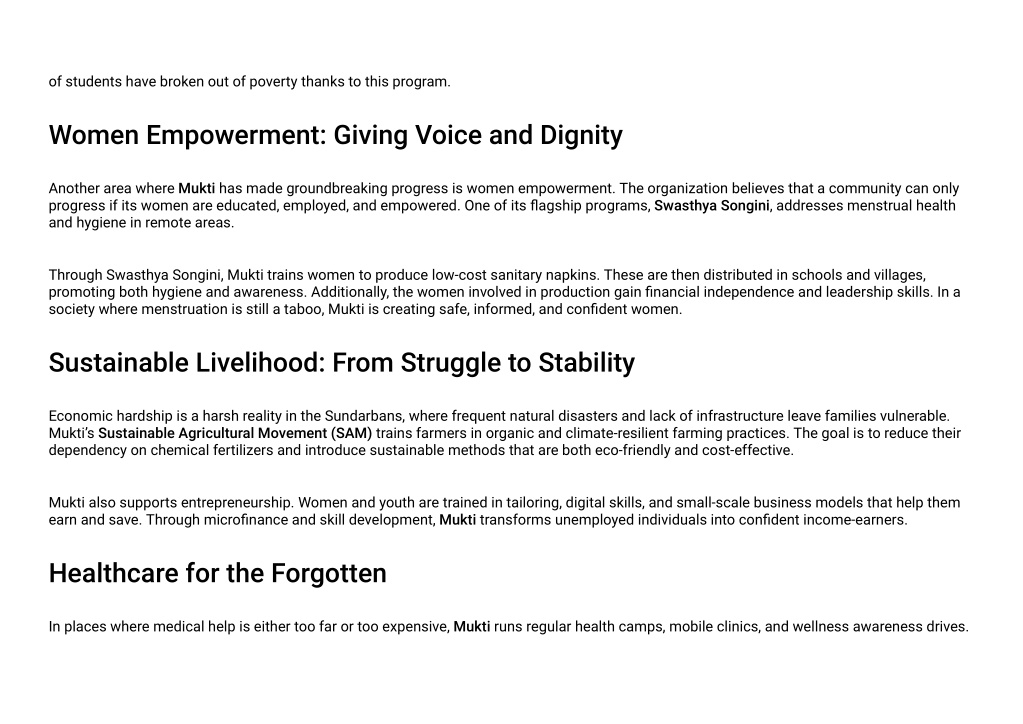 of students have broken out of poverty thanks to this program.

Women Empowerment: Giving Voice and Dignity

Another area where Mukti has made groundbreaking progress is women empowerment. The organization believes that a community can only progress if its women are educated, employed, and empowered. One of its flagship programs, Swasthya Songini, addresses menstrual health and hygiene in remote areas.

Through Swasthya Songini, Mukti trains women to produce low-cost sanitary napkins. These are then distributed in schools and villages, promoting both hygiene and awareness. Additionally, the women involved in production gain financial independence and leadership skills. In a society where menstruation is still a taboo, Mukti is creating safe, informed, and confident women.

Sustainable Livelihood: From Struggle to Stability

Economic hardship is a harsh reality in the Sundarbans, where frequent natural disasters and lack of infrastructure leave families vulnerable. Mukti's Sustainable Agricultural Movement (SAM) trains farmers in organic and climate-resilient farming practices. The goal is to reduce their dependency on chemical fertilizers and introduce sustainable methods that are both eco-friendly and cost-effective.

Mukti also supports entrepreneurship. Women and youth are trained in tailoring, digital skills, and small-scale business models that help them earn and save. Through microfinance and skill development, Mukti transforms unemployed individuals into confident income-earners.

Healthcare for the Forgotten

In places where medical help is either too far or too expensive, Mukti runs regular health camps, mobile clinics, and wellness awareness drives.